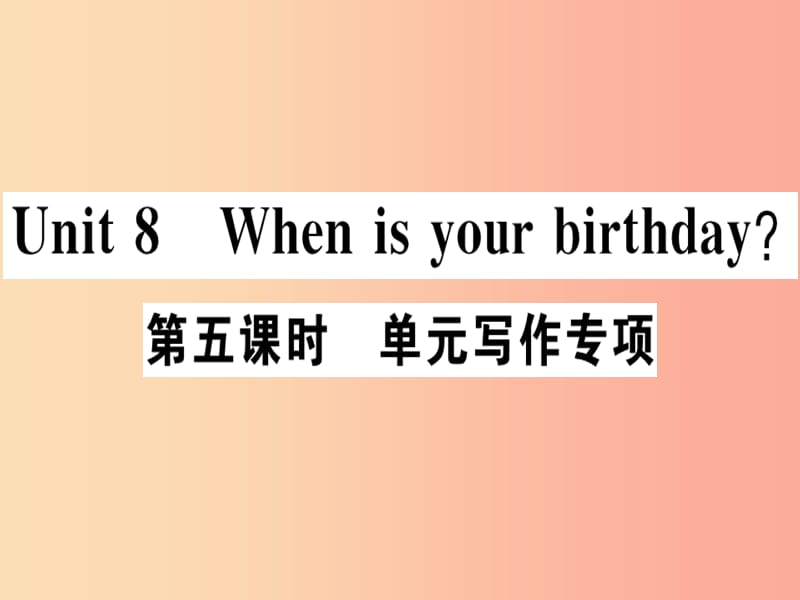 Unit 8 When is your birthday?

第五课时 单元写作专项